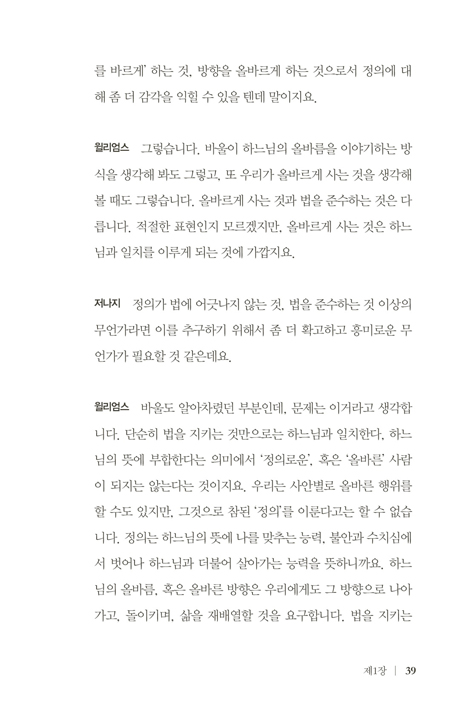 를 바르게' 하는 것, 방향을 올바르게 하는 것으로서 정의에 대해 좀 더 감각을 익힐 수 있을 텐데 말이지요.

윌리엄스 그렇습니다. 바울이 하느님의 올바름을 이야기하는 방식을 생각해 봐도 그렇고, 또 우리가 올바르게 사는 것을 생각해 볼 때도 그렇습니다. 올바르게 사는 것과 법을 준수하는 것은 다릅니다. 적절한 표현인지 모르겠지만, 올바르게 사는 것은 하느님과 일치를 이루게 되는 것에 가깝지요.

저나지 정의가 법에 어긋나지 않는 것, 법을 준수하는 것 이상의 무언가라면 이를 추구하기 위해서 좀 더 확고하고 흥미로운 무언가가 필요할 것 같은데요.

윌리엄스 바울도 알아차렸던 부분인데, 문제는 이거라고 생각합니다. 단순히 법을 지키는 것만으로는 하느님과 일치한다, 하느님의 뜻에 부합한다는 의미에서 '정의로운', 혹은 '올바른' 사람이 되지는 않는다는 것이지요. 우리는 사안별로 올바른 행위를 할 수도 있지만, 그것으로 참된 '정의'를 이룬다고는 할 수 없습니다. 정의는 하느님의 뜻에 나를 맞추는 능력, 불안과 수치심에서 벗어나 하느님과 더불어 살아가는 능력을 뜻하니까요. 하느님의 올바름, 혹은 올바른 방향은 우리에게도 그 방향으로 나아가고, 돌이키며, 삶을 재배열할 것을 요구합니다. 법을 지키는

제1장 | 39